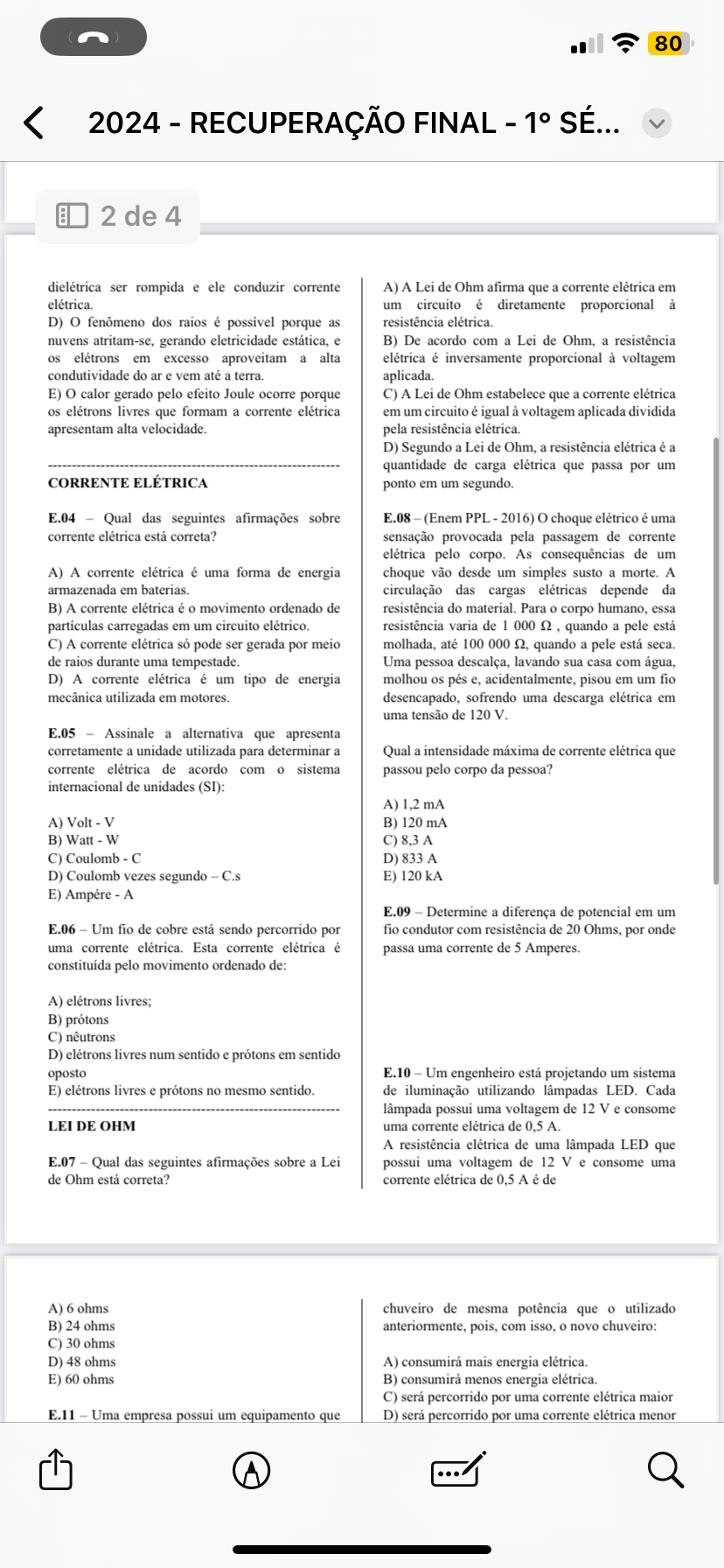 80

2024 - RECUPERAÇÃO FINAL - 1° SÉ...

2 de 4

dielétrica ser rompida e ele conduzir corrente elétrica.
D) O fenômeno dos raios é possível porque as nuvens atritam-se, gerando eletricidade estática, e os elétrons em excesso aproveitam a alta condutividade do ar e vem até a terra.
E) O calor gerado pelo efeito Joule ocorre porque os elétrons livres que formam a corrente elétrica apresentam alta velocidade.

CORRENTE ELÉTRICA

E.04 – Qual das seguintes afirmações sobre corrente elétrica está correta?

A) A corrente elétrica é uma forma de energia armazenada em baterias.
B) A corrente elétrica é o movimento ordenado de partículas carregadas em um circuito elétrico.
C) A corrente elétrica só pode ser gerada por meio de raios durante uma tempestade.
D) A corrente elétrica é um tipo de energia mecânica utilizada em motores.

E.05 – Assinale a alternativa que apresenta corretamente a unidade utilizada para determinar a corrente elétrica de acordo com o sistema internacional de unidades (SI):

A) Volt - V
B) Watt - W
C) Coulomb - C
D) Coulomb vezes segundo – C.s
E) Ampére - A

E.06 – Um fio de cobre está sendo percorrido por uma corrente elétrica. Esta corrente elétrica é constituída pelo movimento ordenado de:

A) elétrons livres;
B) prótons
C) nêutrons
D) elétrons livres num sentido e prótons em sentido oposto
E) elétrons livres e prótons no mesmo sentido.

LEI DE OHM

E.07 – Qual das seguintes afirmações sobre a Lei de Ohm está correta?

A) A Lei de Ohm afirma que a corrente elétrica em um circuito é diretamente proporcional à resistência elétrica.
B) De acordo com a Lei de Ohm, a resistência elétrica é inversamente proporcional à voltagem aplicada.
C) A Lei de Ohm estabelece que a corrente elétrica em um circuito é igual à voltagem aplicada dividida pela resistência elétrica.
D) Segundo a Lei de Ohm, a resistência elétrica é a quantidade de carga elétrica que passa por um ponto em um segundo.

E.08 – (Enem PPL - 2016) O choque elétrico é uma sensação provocada pela passagem de corrente elétrica pelo corpo. As consequências de um choque vão desde um simples susto a morte. A circulação das cargas elétricas depende da resistência do material. Para o corpo humano, essa resistência varia de 1 000 Ω , quando a pele está molhada, até 100 000 Ω, quando a pele está seca. Uma pessoa descalça, lavando sua casa com água, molhou os pés e, acidentalmente, pisou em um fio desencapado, sofrendo uma descarga elétrica em uma tensão de 120 V.

Qual a intensidade máxima de corrente elétrica que passou pelo corpo da pessoa?

A) 1,2 mA
B) 120 mA
C) 8,3 A
D) 833 A
E) 120 kA

E.09 – Determine a diferença de potencial em um fio condutor com resistência de 20 Ohms, por onde passa uma corrente de 5 Amperes.

E.10 – Um engenheiro está projetando um sistema de iluminação utilizando lâmpadas LED. Cada lâmpada possui uma voltagem de 12 V e consome uma corrente elétrica de 0,5 A.
A resistência elétrica de uma lâmpada LED que possui uma voltagem de 12 V e consome uma corrente elétrica de 0,5 A é de

A) 6 ohms
B) 24 ohms
C) 30 ohms
D) 48 ohms
E) 60 ohms

E.11 – Uma empresa possui um equipamento que

chuveiro de mesma potência que o utilizado anteriormente, pois, com isso, o novo chuveiro:

A) consumirá mais energia elétrica.
B) consumirá menos energia elétrica.
C) será percorrido por uma corrente elétrica maior
D) será percorrido por uma corrente elétrica menor